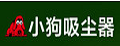 小狗吸尘器